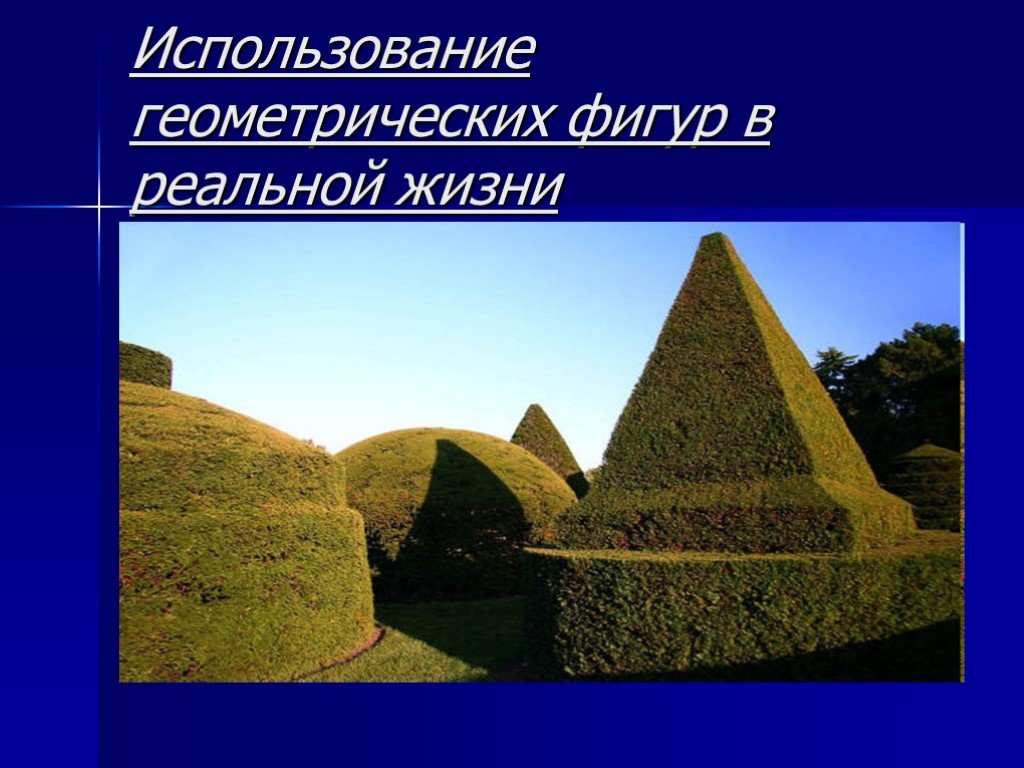 Использование геометрических фигур в реальной жизни